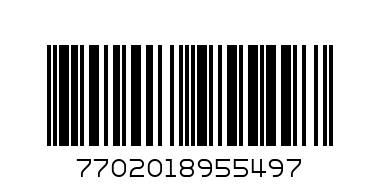 7702018955497